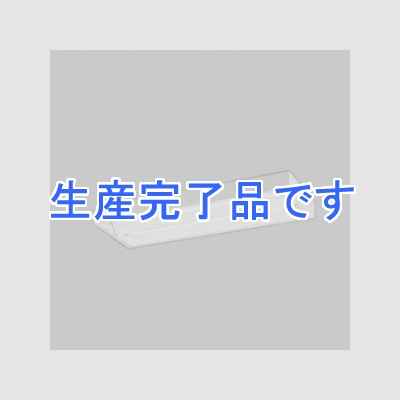 生産完了品です